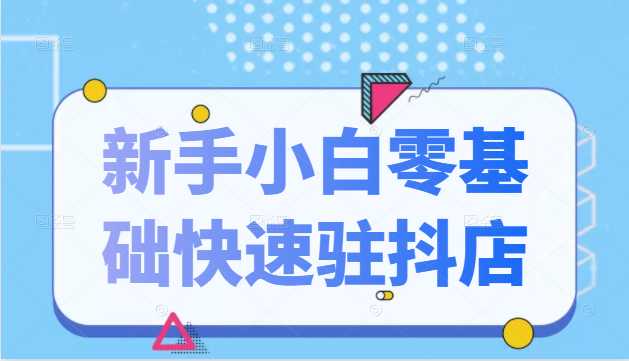 新手小白零基础快速驻抖店